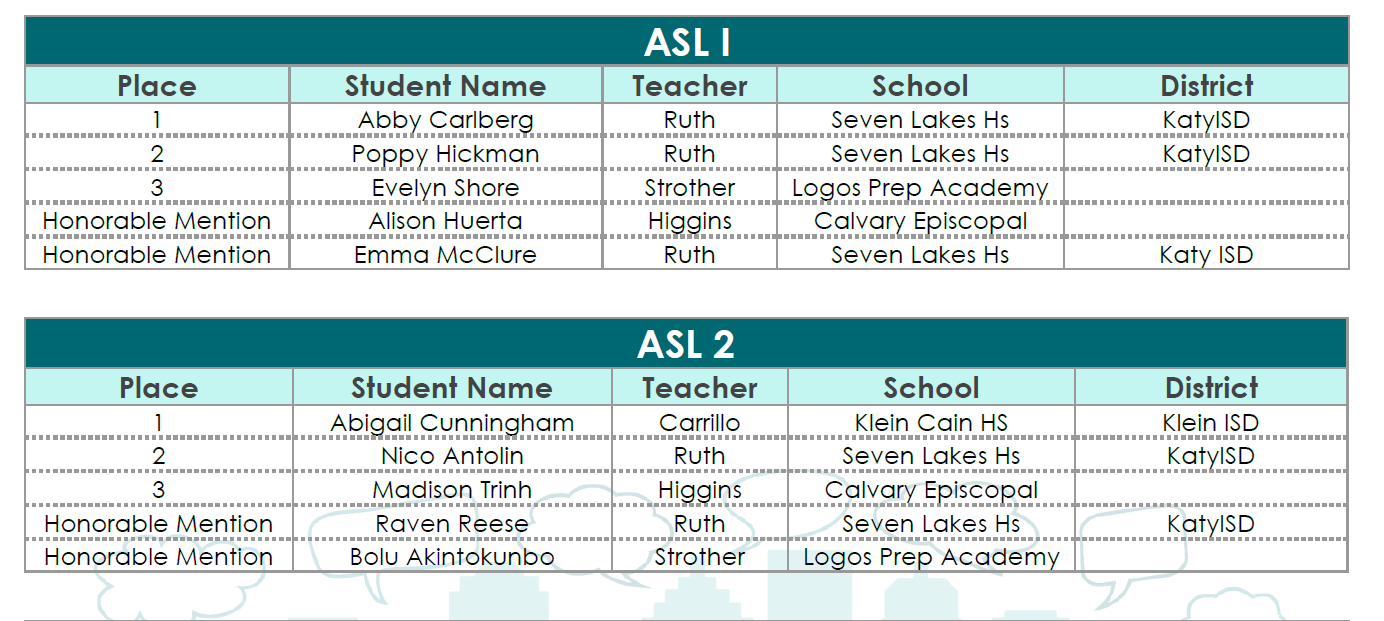 ASL I

| Place | Student Name | Teacher | School | District |
|---|---|---|---|---|
| 1 | Abby Carlberg | Ruth | Seven Lakes Hs | KatyISD |
| 2 | Poppy Hickman | Ruth | Seven Lakes Hs | KatyISD |
| 3 | Evelyn Shore | Strother | Logos Prep Academy | |
| Honorable Mention | Alison Huerta | Higgins | Calvary Episcopal | |
| Honorable Mention | Emma McClure | Ruth | Seven Lakes Hs | Katy ISD |

ASL 2

| Place | Student Name | Teacher | School | District |
|---|---|---|---|---|
| 1 | Abigail Cunningham | Carrillo | Klein Cain HS | Klein ISD |
| 2 | Nico Antolin | Ruth | Seven Lakes Hs | KatyISD |
| 3 | Madison Trinh | Higgins | Calvary Episcopal | |
| Honorable Mention | Raven Reese | Ruth | Seven Lakes Hs | KatyISD |
| Honorable Mention | Bolu Akintokunbo | Strother | Logos Prep Academy | |